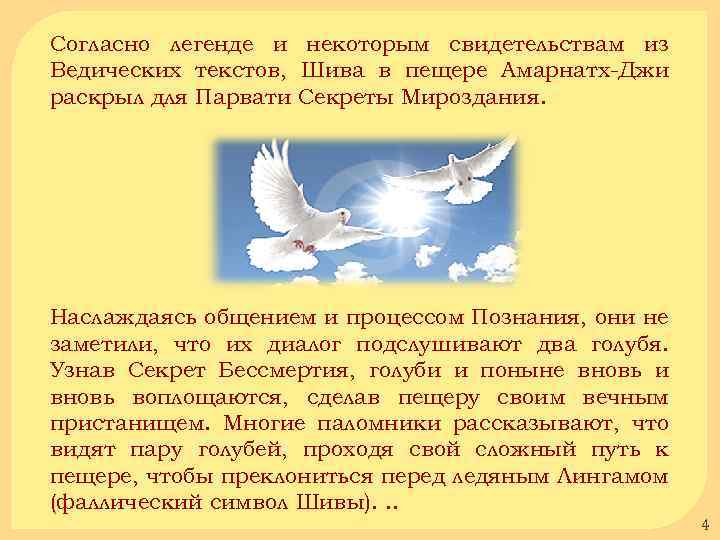 Согласно легенде и некоторым свидетельствам из Ведических текстов, Шива в пещере Амарнатх-Джи раскрыл для Парвати Секреты Мироздания.

Наслаждаясь общением и процессом Познания, они не заметили, что их диалог подслушивают два голубя. Узнав Секрет Бессмертия, голуби и поныне вновь и вновь воплощаются, сделав пещеру своим вечным пристанищем. Многие паломники рассказывают, что видят пару голубей, проходя свой сложный путь к пещере, чтобы преклониться перед ледяным Лингамом (фаллический символ Шивы). ..

4